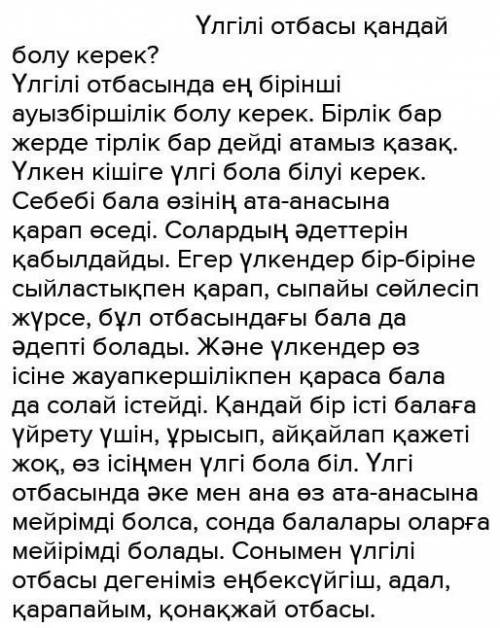 Үлгілі отбасы қандай болу керек?
Үлгілі отбасында ең бірінші ауызбіршілік болу керек. Бірлік бар жерде тірлік бар дейді атамыз қазақ. Үлкен кішіге үлгі бола білуі керек. Себебі бала өзінің ата-анасына қарап өседі. Солардың әдеттерін қабылдайды. Егер үлкендер бір-біріне сыйластықпен қарап, сыпайы сөйлесіп жүрсе, бұл отбасындағы бала да әдепті болады. Және үлкендер өз ісіне жауапкершілікпен қараса бала да солай істейді. Қандай бір істі балаға үйрету үшін, ұрысып, айқайлап қажеті жоқ, өз ісіңмен үлгі бола біл. Үлгі отбасында әке мен ана өз ата-анасына мейрімді болса, сонда балалары оларға мейірімді болады. Сонымен үлгілі отбасы дегеніміз еңбексүйгіш, адал, қарапайым, қонақжай отбасы.